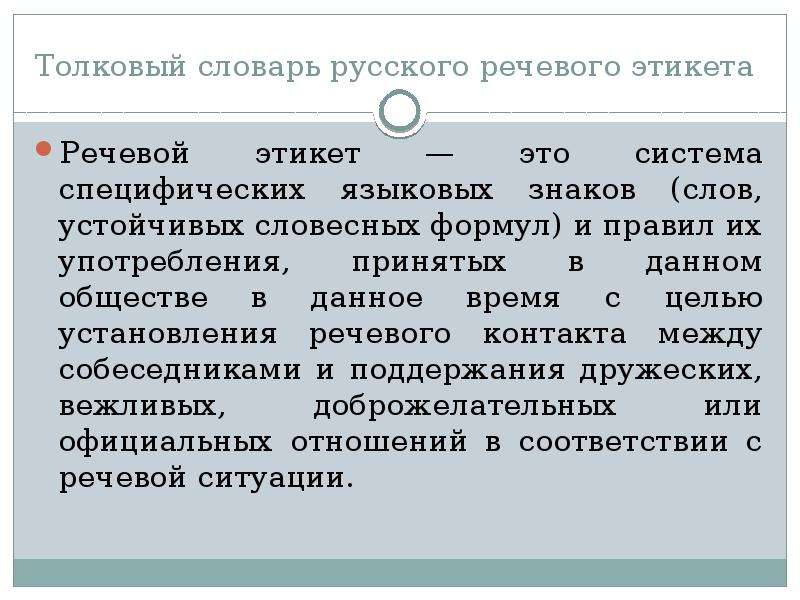 Толковый словарь русского речевого этикета

Речевой этикет — это система специфических языковых знаков (слов, устойчивых словесных формул) и правил их употребления, принятых в данном обществе в данное время с целью установления речевого контакта между собеседниками и поддержания дружеских, вежливых, доброжелательных или официальных отношений в соответствии с речевой ситуации.